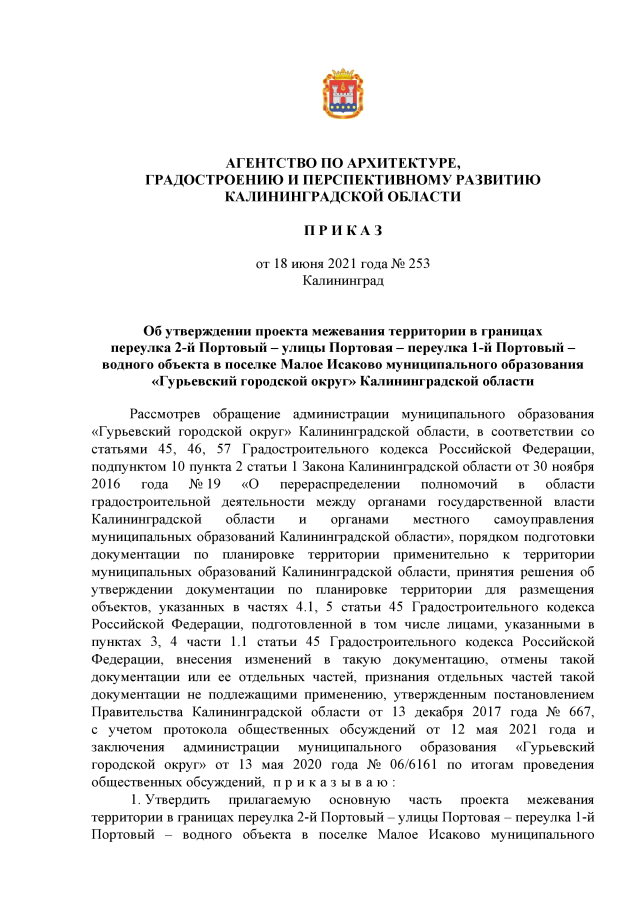 АГЕНТСТВО ПО АРХИТЕКТУРЕ, ГРАДОСТРОЕНИЮ И ПЕРСПЕКТИВНОМУ РАЗВИТИЮ КАЛИНИНГРАДСКОЙ ОБЛАСТИ

П Р И К А З

от 18 июня 2021 года № 253
Калининград

Об утверждении проекта межевания территории в границах переулка 2-й Портовый – улицы Портовая – переулка 1-й Портовый – водного объекта в поселке Малое Исаково муниципального образования «Гурьевский городской округ» Калининградской области

Рассмотрев обращение администрации муниципального образования «Гурьевский городской округ» Калининградской области, в соответствии со статьями 45, 46, 57 Градостроительного кодекса Российской Федерации, подпунктом 10 пункта 2 статьи 1 Закона Калининградской области от 30 ноября 2016 года № 19 «О перераспределении полномочий в области градостроительной деятельности между органами государственной власти Калининградской области и органами местного самоуправления муниципальных образований Калининградской области», порядком подготовки документации по планировке территории применительно к территории муниципальных образований Калининградской области, принятия решения об утверждении документации по планировке территории для размещения объектов, указанных в частях 4.1, 5 статьи 45 Градостроительного кодекса Российской Федерации, подготовленной в том числе лицами, указанными в пунктах 3, 4 части 1.1 статьи 45 Градостроительного кодекса Российской Федерации, внесения изменений в такую документацию, отмены такой документации или ее отдельных частей, признания отдельных частей такой документации не подлежащими применению, утвержденным постановлением Правительства Калининградской области от 13 декабря 2017 года № 667, с учетом протокола общественных обсуждений от 12 мая 2021 года и заключения администрации муниципального образования «Гурьевский городской округ» от 13 мая 2020 года № 06/6161 по итогам проведения общественных обсуждений, п р и к а з ы в а ю :

1. Утвердить прилагаемую основную часть проекта межевания территории в границах переулка 2-й Портовый – улицы Портовая – переулка 1-й Портовый – водного объекта в поселке Малое Исаково муниципального